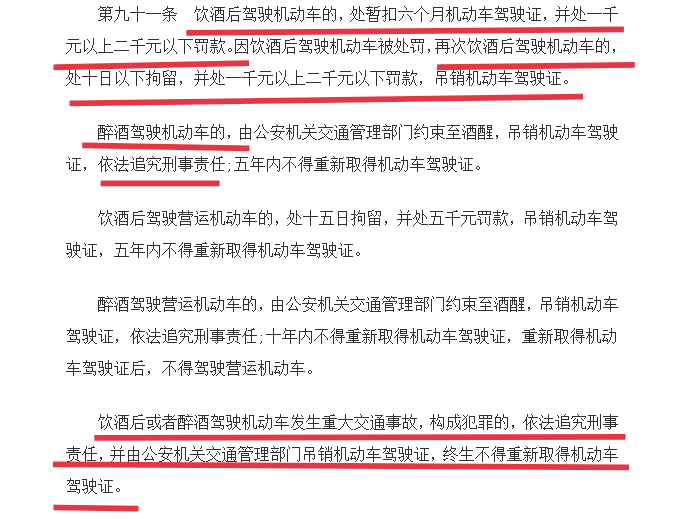 第九十一条 饮酒后驾驶机动车的，处暂扣六个月机动车驾驶证，并处一千元以上二千元以下罚款。因饮酒后驾驶机动车被处罚，再次饮酒后驾驶机动车的，处十日以下拘留，并处一千元以上二千元以下罚款，吊销机动车驾驶证。

醉酒驾驶机动车的，由公安机关交通管理部门约束至酒醒，吊销机动车驾驶证，依法追究刑事责任；五年内不得重新取得机动车驾驶证。

饮酒后驾驶营运机动车的，处十五日拘留，并处五千元罚款，吊销机动车驾驶证，五年内不得重新取得机动车驾驶证。

醉酒驾驶营运机动车的，由公安机关交通管理部门约束至酒醒，吊销机动车驾驶证，依法追究刑事责任；十年内不得重新取得机动车驾驶证，重新取得机动车驾驶证后，不得驾驶营运机动车。

饮酒后或者醉酒驾驶机动车发生重大交通事故，构成犯罪的，依法追究刑事责任，并由公安机关交通管理部门吊销机动车驾驶证，终生不得重新取得机动车驾驶证。